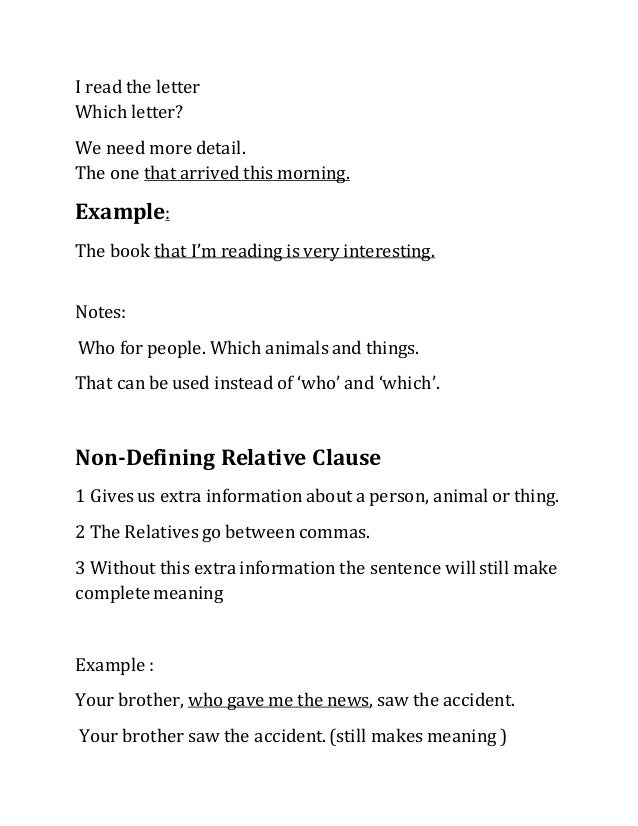 I read the letter
Which letter?

We need more detail.
The one that arrived this morning.

Example:

The book that I'm reading is very interesting.

Notes:

Who for people. Which animals and things.

That can be used instead of 'who' and 'which'.

Non-Defining Relative Clause

1 Gives us extra information about a person, animal or thing.

2 The Relatives go between commas.

3 Without this extra information the sentence will still make complete meaning

Example :

Your brother, who gave me the news, saw the accident.

Your brother saw the accident. (still makes meaning )